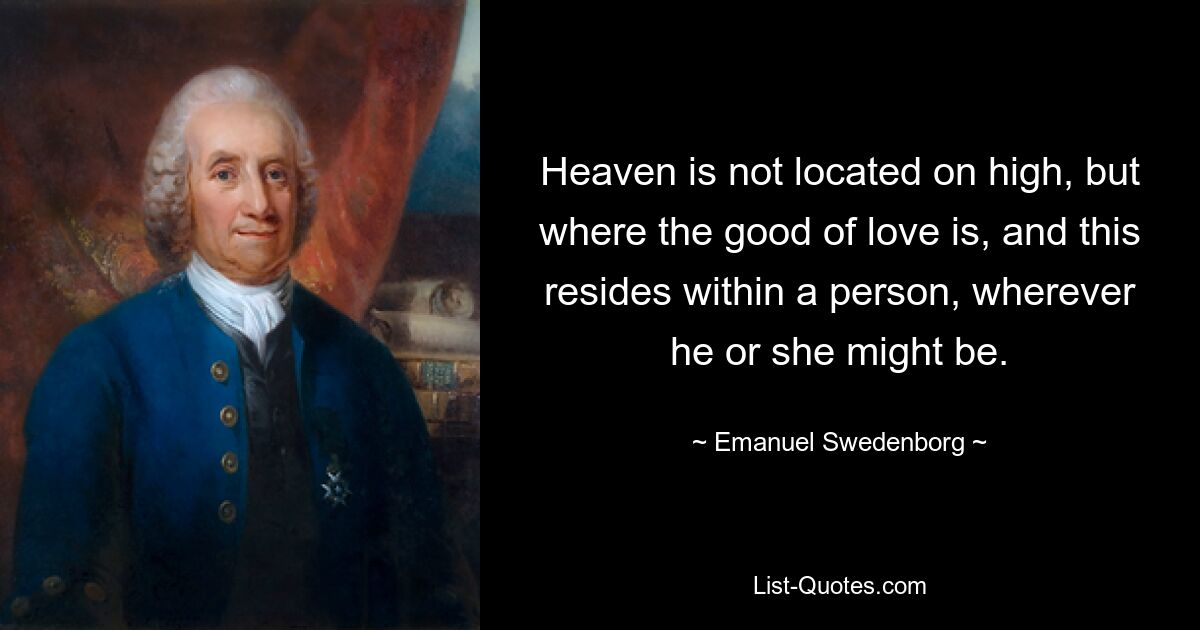 Heaven is not located on high, but where the good of love is, and this resides within a person, wherever he or she might be.

~ Emanuel Swedenborg ~

List-Quotes.com